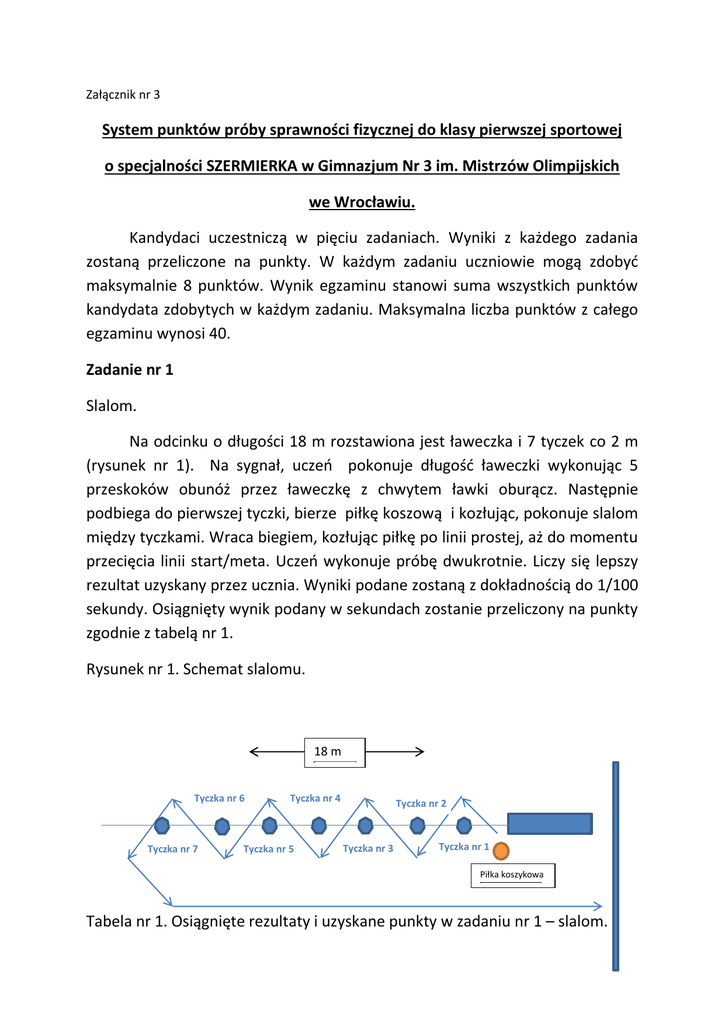 Załącznik nr 3

System punktów próby sprawności fizycznej do klasy pierwszej sportowej o specjalności SZERMIERKA w Gimnazjum Nr 3 im. Mistrzów Olimpijskich we Wrocławiu.

Kandydaci uczestniczą w pięciu zadaniach. Wyniki z każdego zadania zostaną przeliczone na punkty. W każdym zadaniu uczniowie mogą zdobyć maksymalnie 8 punktów. Wynik egzaminu stanowi suma wszystkich punktów kandydata zdobytych w każdym zadaniu. Maksymalna liczba punktów z całego egzaminu wynosi 40.

Zadanie nr 1

Slalom.

Na odcinku o długości 18 m rozstawiona jest ławeczka i 7 tyczek co 2 m (rysunek nr 1). Na sygnał, uczeń pokonuje długość ławeczki wykonując 5 przeskoków obunóż przez ławeczkę z chwytem ławki oburącz. Następnie podbiega do pierwszej tyczki, bierze piłkę koszową i kozłując, pokonuje slalom między tyczkami. Wraca biegiem, kozłując piłkę po linii prostej, aż do momentu przecięcia linii start/meta. Uczeń wykonuje próbę dwukrotnie. Liczy się lepszy rezultat uzyskany przez ucznia. Wyniki podane zostaną z dokładnością do 1/100 sekundy. Osiągnięty wynik podany w sekundach zostanie przeliczony na punkty zgodnie z tabelą nr 1.

Rysunek nr 1. Schemat slalomu.

18 m

Tyczka nr 6
Tyczka nr 4
Tyczka nr 2
Tyczka nr 7
Tyczka nr 5
Tyczka nr 3
Tyczka nr 1
Piłka koszykowa

Tabela nr 1. Osiągnięte rezultaty i uzyskane punkty w zadaniu nr 1 – slalom.